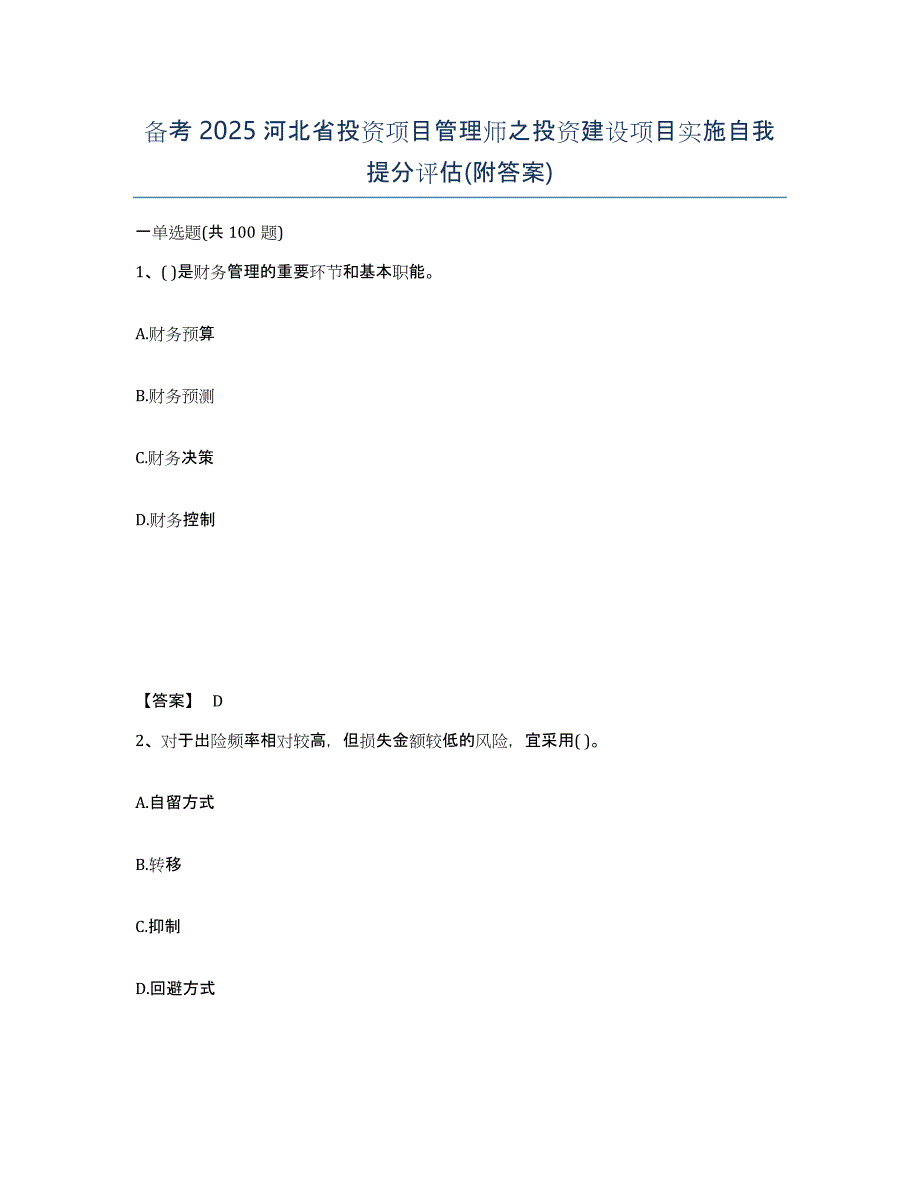 备考 2025 河北省投资项目管理师之投资建设项目实施自我提分评估(附答案)

一单选题(共 100 题)

1、( )是财务管理的重要环节和基本职能。

A.财务预算

B.财务预测

C.财务决策

D.财务控制

【答案】 D

2、对于出险频率相对较高，但损失金额较低的风险，宜采用( )。

A.自留方式

B.转移

C.抑制

D.回避方式